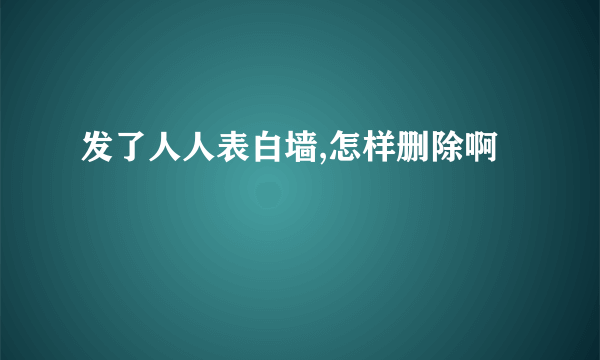 发了人人表白墙,怎样删除啊